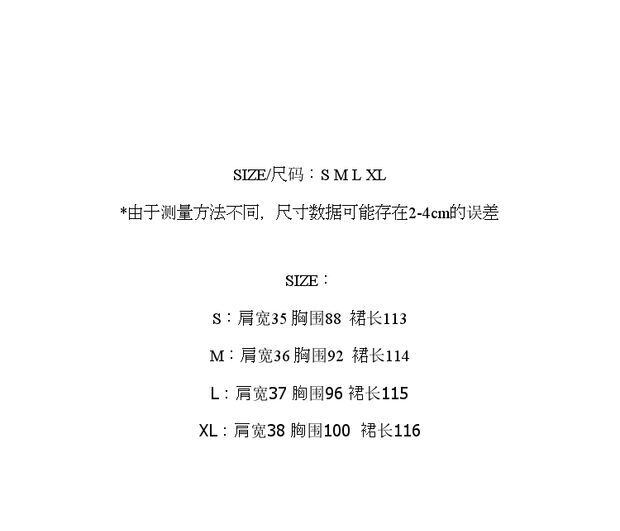 SIZE/尺码：S M L XL

*由于测量方法不同，尺寸数据可能存在2-4cm的误差

SIZE：

S：肩宽35 胸围88 裙长113

M：肩宽36 胸围92 裙长114

L：肩宽37 胸围96 裙长115

XL：肩宽38 胸围100 裙长116